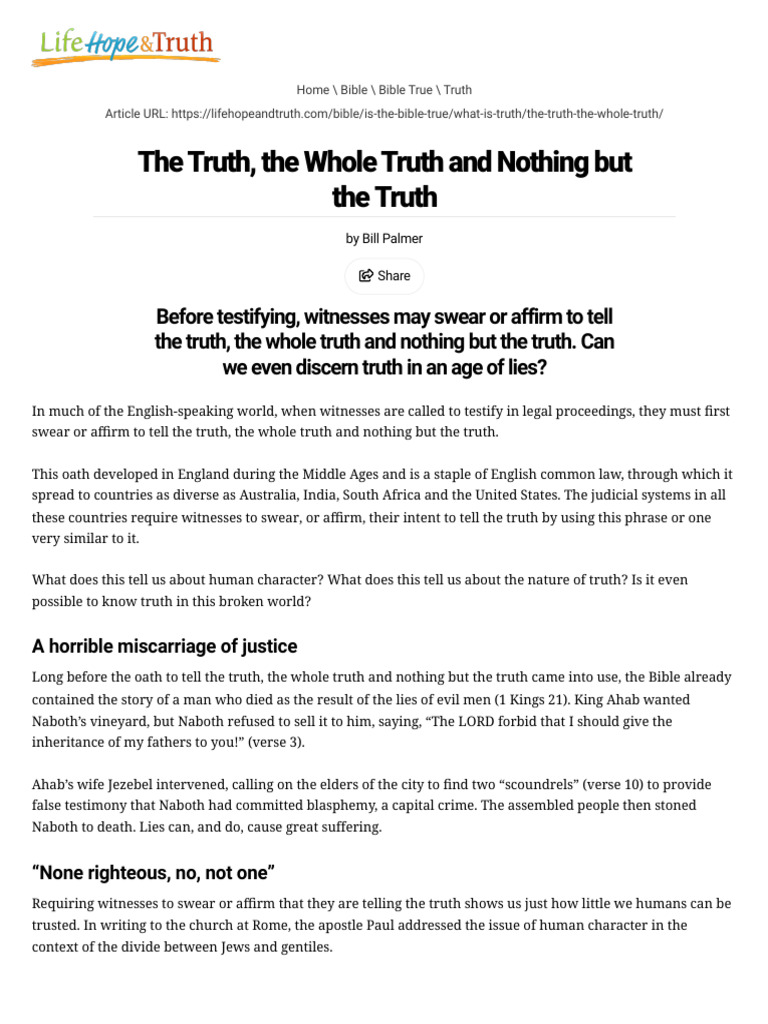 Life Hope & Truth

Home \ Bible \ Bible True \ Truth

Article URL: https://lifehopeandtruth.com/bible/is-the-bible-true/what-is-truth/the-truth-the-whole-truth/

The Truth, the Whole Truth and Nothing but the Truth

by Bill Palmer

Share

Before testifying, witnesses may swear or affirm to tell the truth, the whole truth and nothing but the truth. Can we even discern truth in an age of lies?

In much of the English-speaking world, when witnesses are called to testify in legal proceedings, they must first swear or affirm to tell the truth, the whole truth and nothing but the truth.

This oath developed in England during the Middle Ages and is a staple of English common law, through which it spread to countries as diverse as Australia, India, South Africa and the United States. The judicial systems in all these countries require witnesses to swear, or affirm, their intent to tell the truth by using this phrase or one very similar to it.

What does this tell us about human character? What does this tell us about the nature of truth? Is it even possible to know truth in this broken world?

A horrible miscarriage of justice

Long before the oath to tell the truth, the whole truth and nothing but the truth came into use, the Bible already contained the story of a man who died as the result of the lies of evil men (1 Kings 21). King Ahab wanted Naboth's vineyard, but Naboth refused to sell it to him, saying, "The LORD forbid that I should give the inheritance of my fathers to you!" (verse 3).

Ahab's wife Jezebel intervened, calling on the elders of the city to find two "scoundrels" (verse 10) to provide false testimony that Naboth had committed blasphemy, a capital crime. The assembled people then stoned Naboth to death. Lies can, and do, cause great suffering.

"None righteous, no, not one"

Requiring witnesses to swear or affirm that they are telling the truth shows us just how little we humans can be trusted. In writing to the church at Rome, the apostle Paul addressed the issue of human character in the context of the divide between Jews and gentiles.